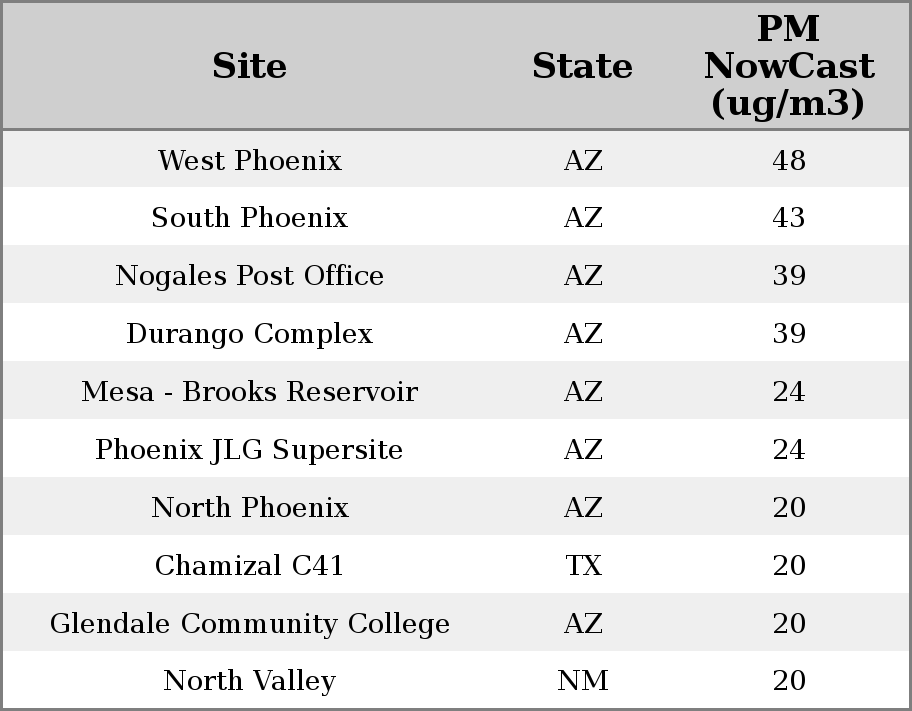 | Site | State | PM NowCast (ug/m3) |
|---|---|---|
| West Phoenix | AZ | 48 |
| South Phoenix | AZ | 43 |
| Nogales Post Office | AZ | 39 |
| Durango Complex | AZ | 39 |
| Mesa - Brooks Reservoir | AZ | 24 |
| Phoenix JLG Supersite | AZ | 24 |
| North Phoenix | AZ | 20 |
| Chamizal C41 | TX | 20 |
| Glendale Community College | AZ | 20 |
| North Valley | NM | 20 |